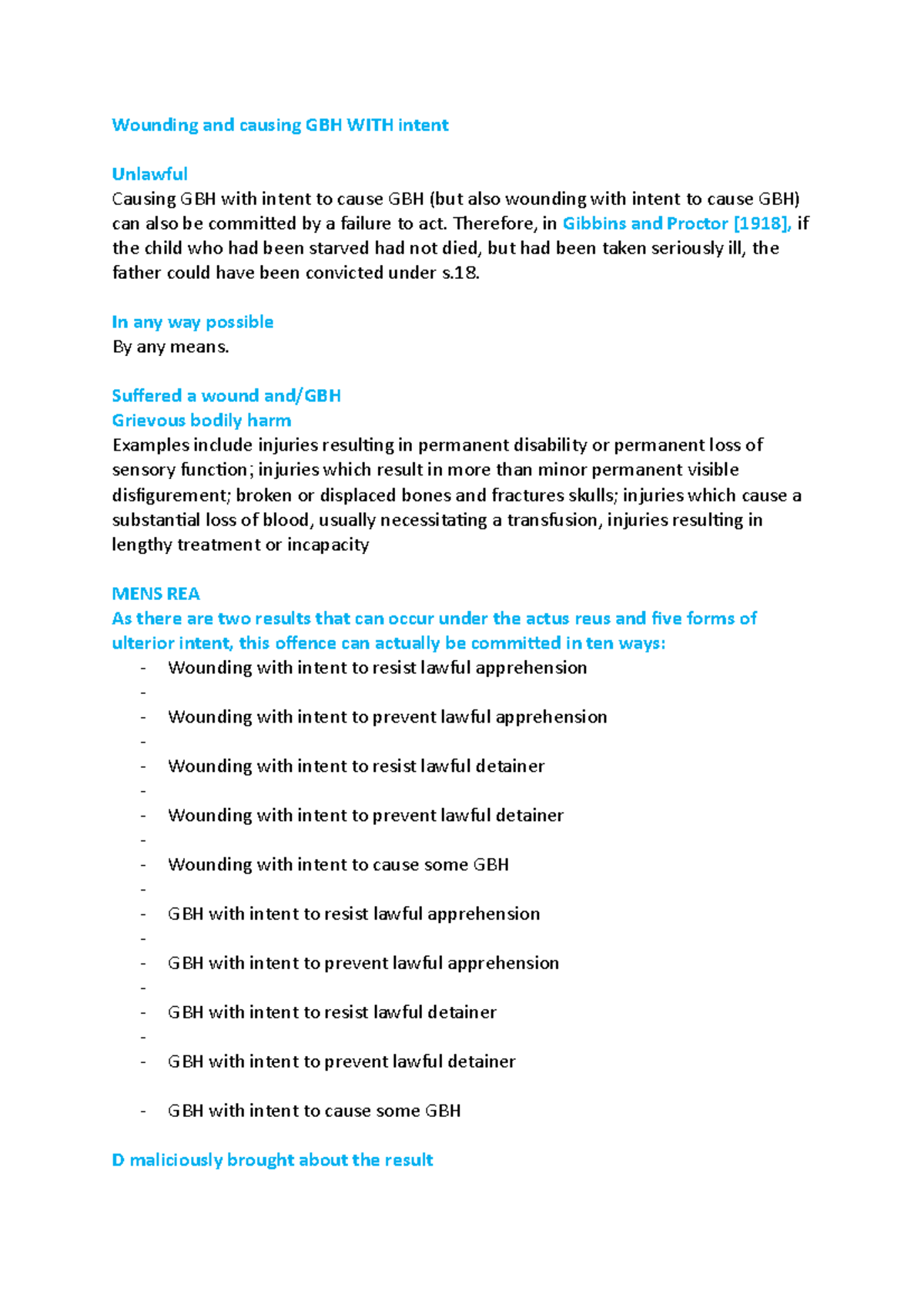 Wounding and causing GBH WITH intent

Unlawful
Causing GBH with intent to cause GBH (but also wounding with intent to cause GBH) can also be committed by a failure to act. Therefore, in Gibbins and Proctor [1918], if the child who had been starved had not died, but had been taken seriously ill, the father could have been convicted under s.18.

In any way possible
By any means.

Suffered a wound and/GBH
Grievous bodily harm
Examples include injuries resulting in permanent disability or permanent loss of sensory function; injuries which result in more than minor permanent visible disfigurement; broken or displaced bones and fractures skulls; injuries which cause a substantial loss of blood, usually necessitating a transfusion, injuries resulting in lengthy treatment or incapacity

MENS REA
As there are two results that can occur under the actus reus and five forms of ulterior intent, this offence can actually be committed in ten ways:
- Wounding with intent to resist lawful apprehension
-
- Wounding with intent to prevent lawful apprehension
-
- Wounding with intent to resist lawful detainer
-
- Wounding with intent to prevent lawful detainer
-
- Wounding with intent to cause some GBH
-
- GBH with intent to resist lawful apprehension
-
- GBH with intent to prevent lawful apprehension
-
- GBH with intent to resist lawful detainer
-
- GBH with intent to prevent lawful detainer

- GBH with intent to cause some GBH

D maliciously brought about the result